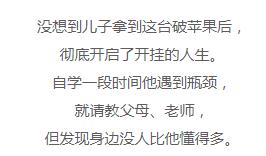 没想到儿子拿到这台破苹果后，
彻底开启了开挂的人生。
自学一段时间他遇到瓶颈，
就请教父母、老师，
但发现身边没人比他懂得多。